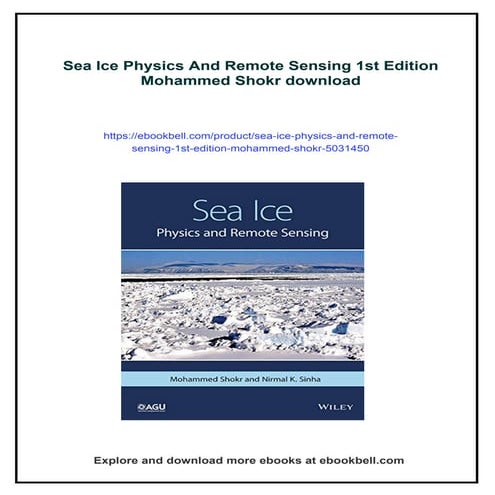 Sea Ice Physics And Remote Sensing 1st Edition Mohammed Shokr download

https://ebookbell.com/product/sea-ice-physics-and-remote-sensing-1st-edition-mohammed-shokr-5031450

Sea Ice
Physics and Remote Sensing

Mohammed Shokr and Nirmal K. Sinha

AGU

WILEY

Explore and download more ebooks at ebookbell.com